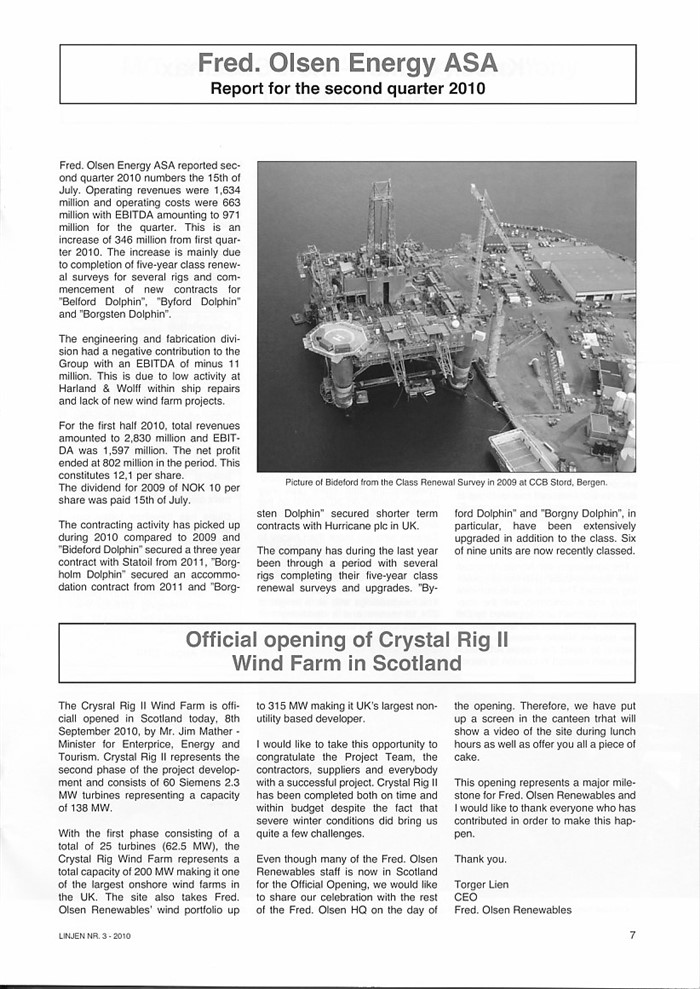 Fred. Olsen Energy ASA
Report for the second quarter 2010

Fred. Olsen Energy ASA reported second quarter 2010 numbers the 15th of July. Operating revenues were 1,634 million and operating costs were 663 million with EBITDA amounting to 971 million for the quarter. This is an increase of 346 million from first quarter 2010. The increase is mainly due to completion of five-year class renewal surveys for several rigs and commencement of new contracts for "Belford Dolphin", "Byford Dolphin" and "Borgsten Dolphin".

The engineering and fabrication division had a negative contribution to the Group with an EBITDA of minus 11 million. This is due to low activity at Harland & Wolff within ship repairs and lack of new wind farm projects.

For the first half 2010, total revenues amounted to 2,830 million and EBITDA was 1,597 million. The net profit ended at 802 million in the period. This constitutes 12,1 per share.
The dividend for 2009 of NOK 10 per share was paid 15th of July.

The contracting activity has picked up during 2010 compared to 2009 and "Bideford Dolphin" secured a three year contract with Statoil from 2011, "Borgholm Dolphin" secured an accommodation contract from 2011 and "Borgsten Dolphin" secured shorter term contracts with Hurricane plc in UK.

The company has during the last year been through a period with several rigs completing their five-year class renewal surveys and upgrades. "Byford Dolphin" and "Borgny Dolphin", in particular, have been extensively upgraded in addition to the class. Six of nine units are now recently classed.

Picture of Bideford from the Class Renewal Survey in 2009 at CCB Stord, Bergen.

Official opening of Crystal Rig II Wind Farm in Scotland

The Crysral Rig II Wind Farm is officiall opened in Scotland today, 8th September 2010, by Mr. Jim Mather - Minister for Enterprice, Energy and Tourism. Crystal Rig II represents the second phase of the project development and consists of 60 Siemens 2.3 MW turbines representing a capacity of 138 MW.

With the first phase consisting of a total of 25 turbines (62.5 MW), the Crystal Rig Wind Farm represents a total capacity of 200 MW making it one of the largest onshore wind farms in the UK. The site also takes Fred. Olsen Renewables' wind portfolio up to 315 MW making it UK's largest non-utility based developer.

I would like to take this opportunity to congratulate the Project Team, the contractors, suppliers and everybody with a successful project. Crystal Rig II has been completed both on time and within budget despite the fact that severe winter conditions did bring us quite a few challenges.

Even though many of the Fred. Olsen Renewables staff is now in Scotland for the Official Opening, we would like to share our celebration with the rest of the Fred. Olsen HQ on the day of the opening. Therefore, we have put up a screen in the canteen trhat will show a video of the site during lunch hours as well as offer you all a piece of cake.

This opening represents a major milestone for Fred. Olsen Renewables and I would like to thank everyone who has contributed in order to make this happen.

Thank you.

Torger Lien
CEO
Fred. Olsen Renewables

LINJEN NR. 3 - 2010

7